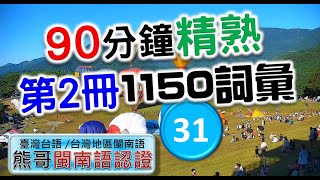 90分鐘精熟

第2冊1150詞彙

31

臺灣台語 /台灣地區閩南語

熊哥閩南語認證